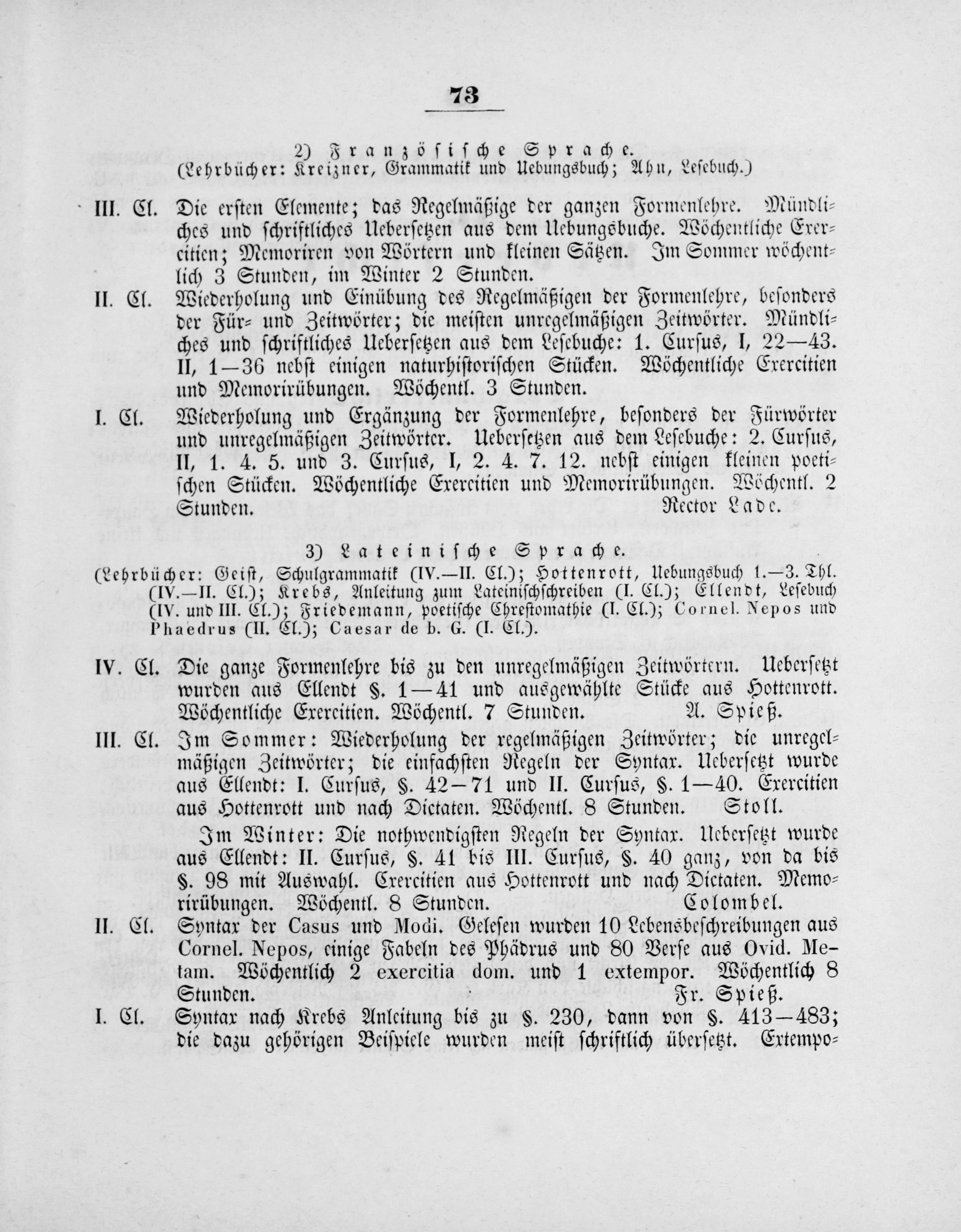 73

2) Französische Sprache.
(Lehrbücher: Kreizner, Grammatik und Uebungsbuch; Ahn, Lesebuch.)

III. Cl. Die ersten Elemente; das Regelmäßige der ganzen Formenlehre. Mündliches und schriftliches Uebersetzen aus dem Uebungsbuche. Wöchentliche Exercitien; Memoriren von Wörtern und kleinen Sätzen. Im Sommer wöchentlich 3 Stunden, im Winter 2 Stunden.

II. Cl. Wiederholung und Einübung des Regelmäßigen der Formenlehre, besonders der Für- und Zeitwörter; die meisten unregelmäßigen Zeitwörter. Mündliches und schriftliches Uebersetzen aus dem Lesebuche: 1. Cursus, I, 22—43. II, 1—36 nebst einigen naturhistorischen Stücken. Wöchentliche Exercitien und Memorirübungen. Wöchentl. 3 Stunden.

I. Cl. Wiederholung und Ergänzung der Formenlehre, besonders der Fürwörter und unregelmäßigen Zeitwörter. Uebersetzen aus dem Lesebuche: 2. Cursus, II, 1. 4. 5. und 3. Cursus, I, 2. 4. 7. 12. nebst einigen kleinen poetischen Stücken. Wöchentliche Exercitien und Memorirübungen. Wöchentl. 2 Stunden. Rector Lade.

3) Lateinische Sprache.
(Lehrbücher: Geist, Schulgrammatik (IV.—II. Cl.); Hottenrott, Uebungsbuch 1.—3. Thl. (IV.—II. Cl.); Krebs, Anleitung zum Lateinischschreiben (I. Cl.); Ellendt, Lesebuch (IV. und III. Cl.); Friedemann, poetische Chrestomathie (I. Cl.); Cornel. Nepos und Phaedrus (II. Cl.); Caesar de b. G. (I. Cl.).

IV. Cl. Die ganze Formenlehre bis zu den unregelmäßigen Zeitwörtern. Uebersetzt wurden aus Ellendt §. 1—41 und ausgewählte Stücke aus Hottenrott. Wöchentliche Exercitien. Wöchentl. 7 Stunden. A. Spieß.

III. Cl. Im Sommer: Wiederholung der regelmäßigen Zeitwörter; die unregelmäßigen Zeitwörter; die einfachsten Regeln der Syntax. Uebersetzt wurde aus Ellendt: I. Cursus, §. 42—71 und II. Cursus, §. 1—40. Exercitien aus Hottenrott und nach Dictaten. Wöchentl. 8 Stunden. Stoll.

Im Winter: Die nothwendigsten Regeln der Syntax. Uebersetzt wurde aus Ellendt: II. Cursus, §. 41 bis III. Cursus, §. 40 ganz, von da bis §. 98 mit Auswahl. Exercitien aus Hottenrott und nach Dictaten. Memorirübungen. Wöchentl. 8 Stunden. Colombel.

II. Cl. Syntax der Casus und Modi. Gelesen wurden 10 Lebensbeschreibungen aus Cornel. Nepos, einige Fabeln des Phädrus und 80 Verse aus Ovid. Metam. Wöchentlich 2 exercitia dom. und 1 extempor. Wöchentlich 8 Stunden. Fr. Spieß.

I. Cl. Syntax nach Krebs Anleitung bis zu §. 230, dann von §. 413—483; die dazu gehörigen Beispiele wurden meist schriftlich übersetzt. Extempo-